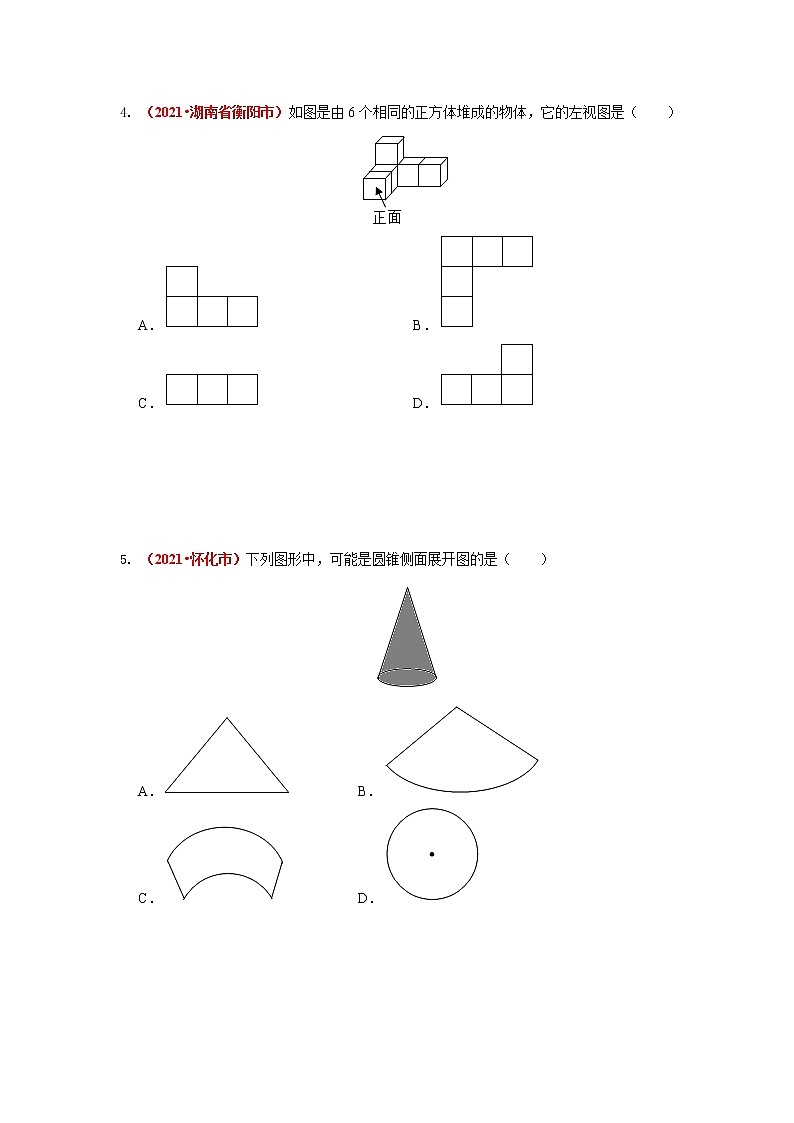 4. （2021·湖南省衡阳市）如图是由 6 个相同的正方体堆成的物体，它的左视图是（　　）

正面

A．

B．

C．

D．

5. （2021·怀化市）下列图形中，可能是圆锥侧面展开图的是（　　）

A．

B．

C．

D．